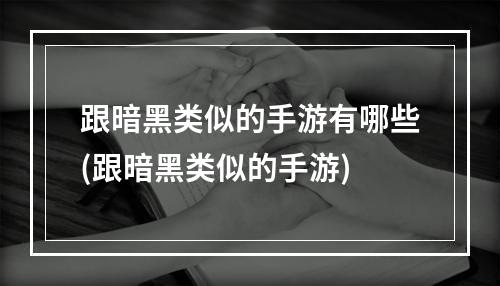 跟暗黑类似的手游有哪些(跟暗黑类似的手游)